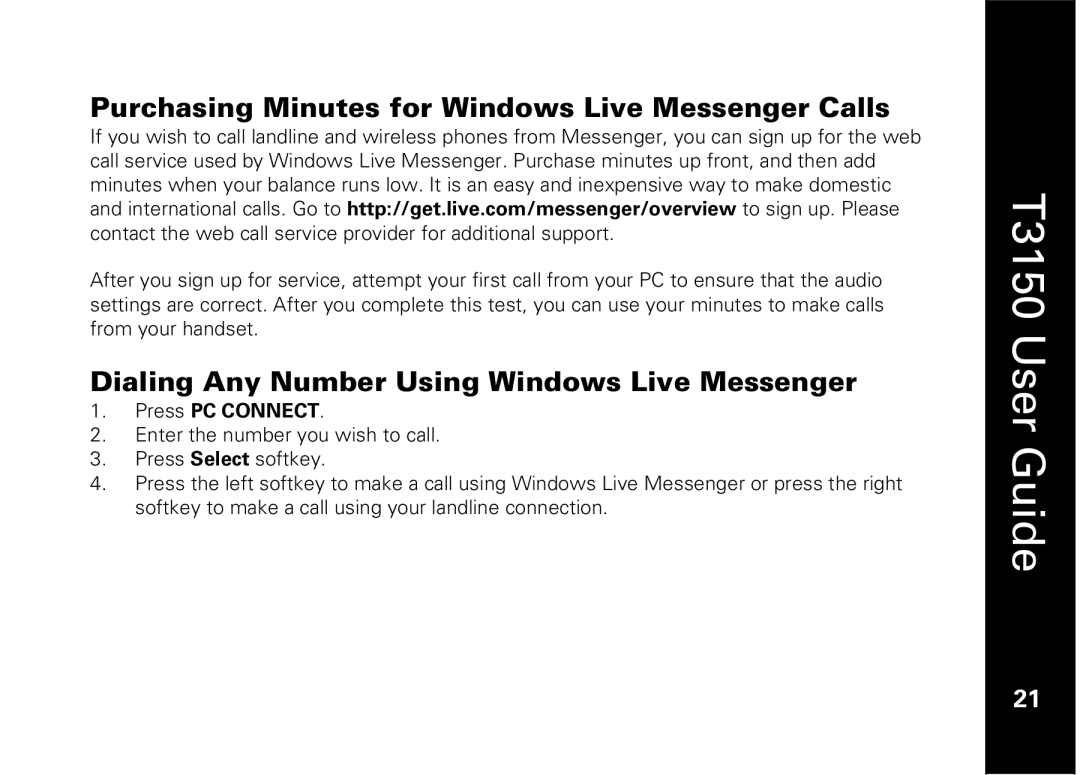 Purchasing Minutes for Windows Live Messenger Calls

If you wish to call landline and wireless phones from Messenger, you can sign up for the web call service used by Windows Live Messenger. Purchase minutes up front, and then add minutes when your balance runs low. It is an easy and inexpensive way to make domestic and international calls. Go to http://get.live.com/messenger/overview to sign up. Please contact the web call service provider for additional support.

After you sign up for service, attempt your first call from your PC to ensure that the audio settings are correct. After you complete this test, you can use your minutes to make calls from your handset.

Dialing Any Number Using Windows Live Messenger

1. Press PC CONNECT.
2. Enter the number you wish to call.
3. Press Select softkey.
4. Press the left softkey to make a call using Windows Live Messenger or press the right softkey to make a call using your landline connection.

T3150 User Guide

21